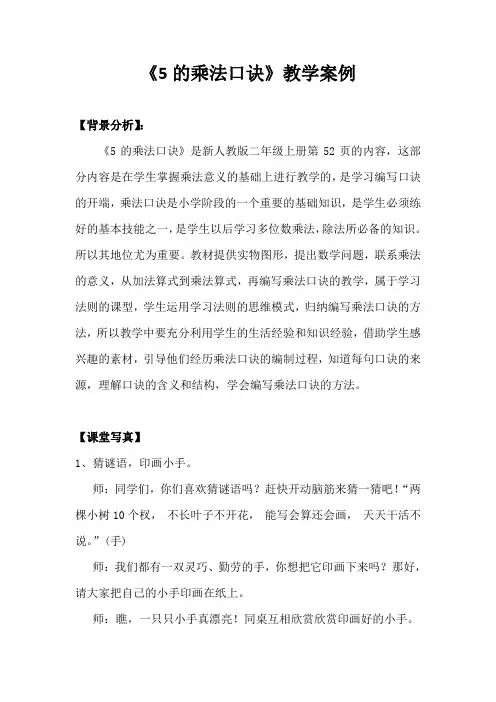 《5 的乘法口诀》教学案例

【背景分析】:

《5 的乘法口诀》是新人教版二年级上册第 52 页的内容，这部分内容是在学生掌握乘法意义的基础上进行教学的，是学习编写口诀的开端，乘法口诀是小学阶段的一个重要的基础知识，是学生必须练好的基本技能之一，是学生以后学习多位数乘法，除法所必备的知识。所以其地位尤为重要。教材提供实物图形，提出数学问题，联系乘法的意义，从加法算式到乘法算式，再编写乘法口诀的教学，属于学习法则的课型，学生运用学习法则的思维模式，归纳编写乘法口诀的方法，所以教学中要充分利用学生的生活经验和知识经验，借助学生感兴趣的素材，引导他们经历乘法口诀的编制过程，知道每句口诀的来源，理解口诀的含义和结构，学会编写乘法口诀的方法。

【课堂写真】

1、猜谜语，印画小手。

师：同学们，你们喜欢猜谜语吗？赶快开动脑筋来猜一猜吧！“两棵小树 10 个杈， 不长叶子不开花， 能写会算还会画， 天天干活不说。”（手）

师：我们都有一双灵巧、勤劳的手，你想把它印画下来吗？那好，请大家把自己的小手印画在纸上。

师：瞧，一只只小手真漂亮！同桌互相欣赏欣赏印画好的小手。